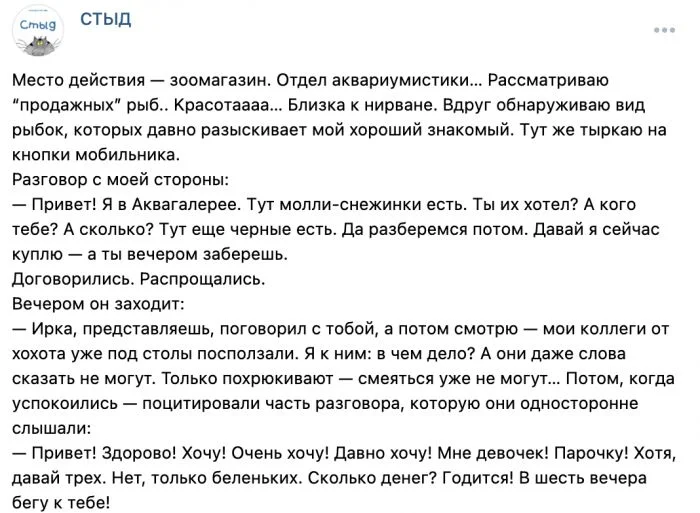 Стыд

СТЫД

Место действия — зоомагазин. Отдел аквариумистики… Рассматриваю "продажных" рыб.. Красотаааа… Близка к нирване. Вдруг обнаруживаю вид рыбок, которых давно разыскивает мой хороший знакомый. Тут же тыркаю на кнопки мобильника.
Разговор с моей стороны:
— Привет! Я в Аквагалерее. Тут молли-снежинки есть. Ты их хотел? А кого тебе? А сколько? Тут еще черные есть. Да разберемся потом. Давай я сейчас куплю — а ты вечером заберешь.
Договорились. Распрощались.
Вечером он заходит:
— Ирка, представляешь, поговорил с тобой, а потом смотрю — мои коллеги от хохота уже под столы посползали. Я к ним: в чем дело? А они даже слова сказать не могут. Только похрюкивают — смеяться уже не могут… Потом, когда успокоились — поцитировали часть разговора, которую они односторонне слышали:
— Привет! Здорово! Хочу! Очень хочу! Давно хочу! Мне девочек! Парочку! Хотя, давай трех. Нет, только беленьких. Сколько денег? Годится! В шесть вечера бегу к тебе!